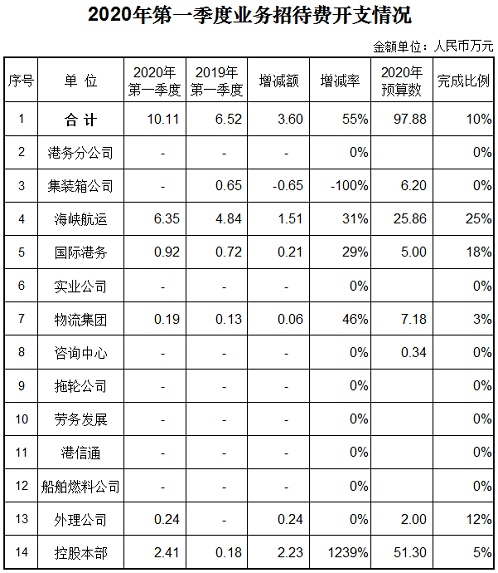 2020年第一季度业务招待费开支情况

金额单位：人民币万元

| 序号 | 单 位 | 2020年第一季度 | 2019年第一季度 | 增减额 | 增减率 | 2020年预算数 | 完成比例 |
|---|---|---|---|---|---|---|---|
| 1 | 合 计 | 10.11 | 6.52 | 3.60 | 55% | 97.88 | 10% |
| 2 | 港务分公司 | - | - | - | 0% |  | 0% |
| 3 | 集装箱公司 | - | 0.65 | -0.65 | -100% | 6.20 | 0% |
| 4 | 海峡航运 | 6.35 | 4.84 | 1.51 | 31% | 25.86 | 25% |
| 5 | 国际港务 | 0.92 | 0.72 | 0.21 | 29% | 5.00 | 18% |
| 6 | 实业公司 | - | - | - | 0% |  | 0% |
| 7 | 物流集团 | 0.19 | 0.13 | 0.06 | 46% | 7.18 | 3% |
| 8 | 咨询中心 | - | - | - | 0% | 0.34 | 0% |
| 9 | 拖轮公司 | - | - | - | 0% |  | 0% |
| 10 | 劳务发展 | - | - | - | 0% |  | 0% |
| 11 | 港信通 | - | - | - | 0% |  | 0% |
| 12 | 船舶燃料公司 | - | - | - | 0% |  | 0% |
| 13 | 外理公司 | 0.24 | - | 0.24 | 0% | 2.00 | 12% |
| 14 | 控股本部 | 2.41 | 0.18 | 2.23 | 1239% | 51.30 | 5% |